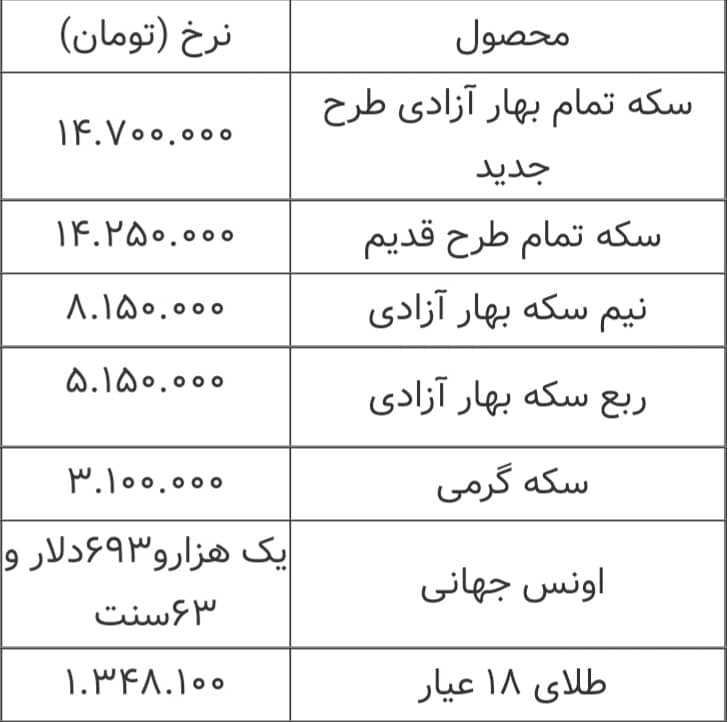 | محصول | نرخ (تومان) |
|---|---|
| سکه تمام بهار آزادی طرح جدید | ۱۴.۷۰۰.۰۰۰ |
| سکه تمام طرح قدیم | ۱۴.۲۵۰.۰۰۰ |
| نیم سکه بهار آزادی | ۸.۱۵۰.۰۰۰ |
| ربع سکه بهار آزادی | ۵.۱۵۰.۰۰۰ |
| سکه گرمی | ۳.۱۰۰.۰۰۰ |
| اونس جهانی | یک هزارو۶۹۳دلار و ۶۳سنت |
| طلای ۱۸ عیار | ۱.۳۴۸.۱۰۰ |